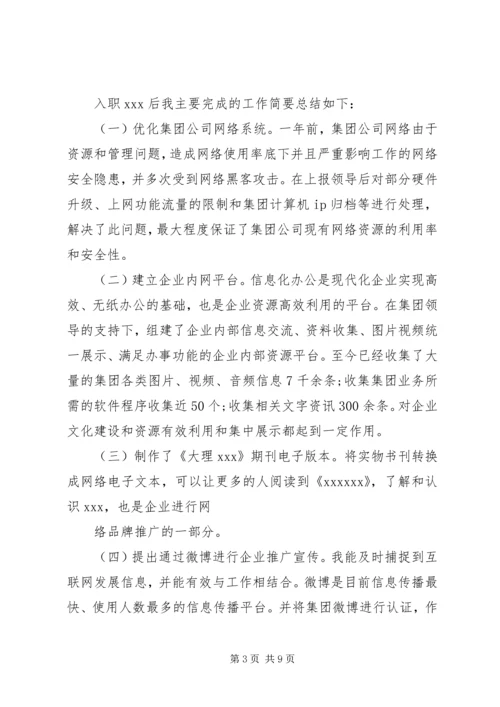 入职 xxx 后我主要完成的工作简要总结如下：

（一）优化集团公司网络系统。一年前，集团公司网络由于资源和管理问题，造成网络使用率底下并且严重影响工作的网络安全隐患，并多次受到网络黑客攻击。在上报领导后对部分硬件升级、上网功能流量的限制和集团计算机 ip 归档等进行处理，解决了此问题，最大程度保证了集团公司现有网络资源的利用率和安全性。

（二）建立企业内网平台。信息化办公是现代化企业实现高效、无纸办公的基础，也是企业资源高效利用的平台。在集团领导的支持下，组建了企业内部信息交流、资料收集、图片视频统一展示、满足办事功能的企业内部资源平台。至今已经收集了大量的集团各类图片、视频、音频信息 7 千余条；收集集团业务所需的软件程序收集近 50 个；收集相关文字资讯 300 余条。对企业文化建设和资源有效利用和集中展示都起到一定作用。

（三）制作了《大理 xxx》期刊电子版本。将实物书刊转换成网络电子文本，可以让更多的人阅读到《xxxxxx》，了解和认识 xxx，也是企业进行网

络品牌推广的一部分。

（四）提出通过微博进行企业推广宣传。我能及时捕捉到互联网发展信息，并能有效与工作相结合。微博是目前信息传播最快、使用人数最多的信息传播平台。并将集团微博进行认证，作

第 3 页 共 9 页